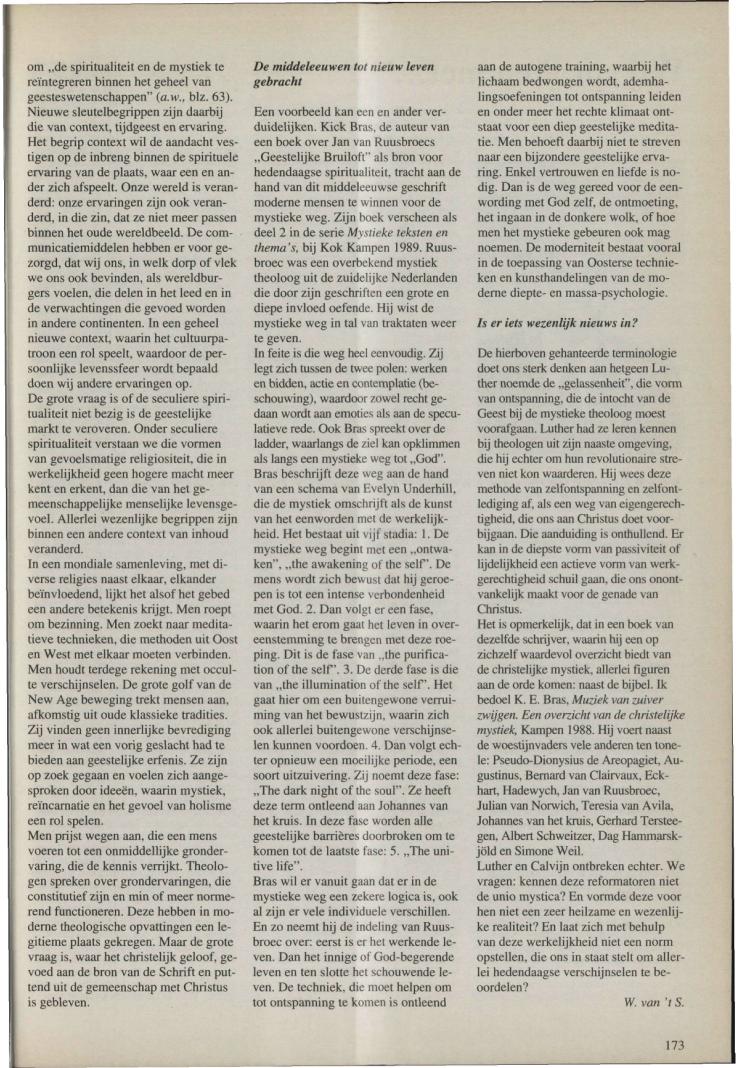 om „de spiritualiteit en de mystiek te reïntegreren binnen het geheel van geesteswetenschappen" (a.w., blz. 63). Nieuwe sleutelbegrippen zijn daarbij die van context, tijdgeest en ervaring. Het begrip context wil de aandacht vestigen op de inbreng binnen de spirituele ervaring van de plaats, waar een en ander zich afspeelt. Onze wereld is veranderd: onze ervaringen zijn ook veranderd, in die zin, dat ze niet meer passen binnen het oude wereldbeeld. De communicatiemiddelen hebben er voor gezorgd, dat wij ons, in welk dorp of vlek we ons ook bevinden, als wereldburgers voelen, die delen in het leed en in de verwachtingen die gevoed worden in andere continenten. In een geheel nieuwe context, waarin het cultuurpatroon een rol speelt, waardoor de persoonlijke levenssfeer wordt bepaald doen wij andere ervaringen op.
De grote vraag is of de seculiere spiritualiteit niet bezig is de geestelijke markt te veroveren. Onder seculiere spiritualiteit verstaan we die vormen van gevoelsmatige religiositeit, die in werkelijkheid geen hogere macht meer kent en erkent, dan die van het gemeenschappelijke menselijke levensgevoel. Allerlei wezenlijke begrippen zijn binnen een andere context van inhoud veranderd.
In een mondiale samenleving, met diverse religies naast elkaar, elkander beïnvloedend, lijkt het alsof het gebed een andere betekenis krijgt. Men roept om bezinning. Men zoekt naar meditatieve technieken, die methoden uit Oost en West met elkaar moeten verbinden. Men houdt terdege rekening met occulte verschijnselen. De grote golf van de New Age beweging trekt mensen aan, afkomstig uit oude klassieke tradities. Zij vinden geen innerlijke bevrediging meer in wat een vorig geslacht had te bieden aan geestelijke erfenis. Ze zijn op zoek gegaan en voelen zich aangesproken door ideeën, waarin mystiek, reïncarnatie en het gevoel van holisme een rol spelen.
Men prijst wegen aan, die een mens voeren tot een onmiddellijke grondervaring, die de kennis verrijkt. Theologen spreken over grondervaringen, die constitutief zijn en min of meer normerend functioneren. Deze hebben in moderne theologische opvattingen een legitieme plaats gekregen. Maar de grote vraag is, waar het christelijk geloof, gevoed aan de bron van de Schrift en puttend uit de gemeenschap met Christus is gebleven.

De middeleeuwen tot nieuw leven gebracht

Een voorbeeld kan een en ander verduidelijken. Kick Bras, de auteur van een boek over Jan van Ruusbroecs „Geestelijke Bruiloft" als bron voor hedendaagse spiritualiteit, tracht aan de hand van dit middeleeuwse geschrift moderne mensen te winnen voor de mystieke weg. Zijn boek verscheen als deel 2 in de serie Mystieke teksten en thema's, bij Kok Kampen 1989. Ruusbroec was een overbekend mystiek theoloog uit de zuidelijke Nederlanden die door zijn geschriften een grote en diepe invloed oefende. Hij wist de mystieke weg in tal van traktaten weer te geven.
In feite is die weg heel eenvoudig. Zij legt zich tussen de twee polen: werken en bidden, actie en contemplatie (beschouwing), waardoor zowel recht gedaan wordt aan emoties als aan de speculatieve rede. Ook Bras spreekt over de ladder, waarlangs de ziel kan opklimmen als langs een mystieke weg tot „God". Bras beschrijft deze weg aan de hand van een schema van Evelyn Underhill, die de mystiek omschrijft als de kunst van het eenworden met de werkelijkheid. Het bestaat uit vijf stadia: 1. De mystieke weg begint met een „ontwaken", „the awakening of the self". De mens wordt zich bewust dat hij geroepen is tot een intense verbondenheid met God. 2. Dan volgt er een fase, waarin het erom gaat het leven in overeenstemming te brengen met deze roeping. Dit is de fase van „the purification of the self". 3. De derde fase is die van „the illumination of the self". Het gaat hier om een buitengewone verruiming van het bewustzijn, waarin zich ook allerlei buitengewone verschijnselen kunnen voordoen. 4. Dan volgt echter opnieuw een moeilijke periode, een soort uitzuivering. Zij noemt deze fase: „The dark night of the soul". Ze heeft deze term ontleend aan Johannes van het kruis. In deze fase worden alle geestelijke barrières doorbroken om te komen tot de laatste fase: 5. „The unitive life".
Bras wil er vanuit gaan dat er in de mystieke weg een zekere logica is, ook al zijn er vele individuele verschillen. En zo neemt hij de indeling van Ruusbroec over: eerst is er het werkende leven. Dan het innige of God-begerende leven en ten slotte het schouwende leven. De techniek, die moet helpen om tot ontspanning te komen is ontleend aan de autogene training, waarbij het lichaam bedwongen wordt, ademhalingsoefeningen tot ontspanning leiden en onder meer het rechte klimaat ontstaat voor een diep geestelijke meditatie. Men behoeft daarbij niet te streven naar een bijzondere geestelijke ervaring. Enkel vertrouwen en liefde is nodig. Dan is de weg gereed voor de eenwording met God zelf, de ontmoeting, het ingaan in de donkere wolk, of hoe men het mystieke gebeuren ook mag noemen. De moderniteit bestaat vooral in de toepassing van Oosterse technieken en kunsthandelingen van de moderne diepte- en massa-psychologie.

Is er iets wezenlijk nieuws in?

De hierboven gehanteerde terminologie doet ons sterk denken aan hetgeen Luther noemde de „gelassenheit", die vorm van ontspanning, die de intocht van de Geest bij de mystieke theoloog moest voorafgaan. Luther had ze leren kennen bij theologen uit zijn naaste omgeving, die hij echter om hun revolutionaire streven niet kon waarderen. Hij wees deze methode van zelfontspanning en zelfontlediging af, als een weg van eigengerechtigheid, die ons aan Christus doet voorbijgaan. Die aanduiding is onthullend. Er kan in de diepste vorm van passiviteit of lijdelijkheid een actieve vorm van werkgerechtigheid schuil gaan, die ons onontvankelijk maakt voor de genade van Christus.
Het is opmerkelijk, dat in een boek van dezelfde schrijver, waarin hij een op zichzelf waardevol overzicht biedt van de christelijke mystiek, allerlei figuren aan de orde komen: naast de bijbel. Ik bedoel K. E. Bras, Muziek van zuiver zwijgen. Een overzicht van de christelijke mystiek, Kampen 1988. Hij voert naast de woestijnvaders vele anderen ten tonele: Pseudo-Dionysius de Areopagiet, Augustinus, Bernard van Clairvaux, Eckhart, Hadewych, Jan van Ruusbroec, Julian van Norwich, Teresia van Avila, Johannes van het kruis, Gerhard Tersteegen, Albert Schweitzer, Dag Hammarskjöld en Simone Weil.
Luther en Calvijn ontbreken echter. We vragen: kennen deze reformatoren niet de unio mystica? En vormde deze voor hen niet een zeer heilzame en wezenlijke realiteit? En laat zich met behulp van deze werkelijkheid niet een norm opstellen, die ons in staat stelt om allerlei hedendaagse verschijnselen te beoordelen?

W. van 't S.

173